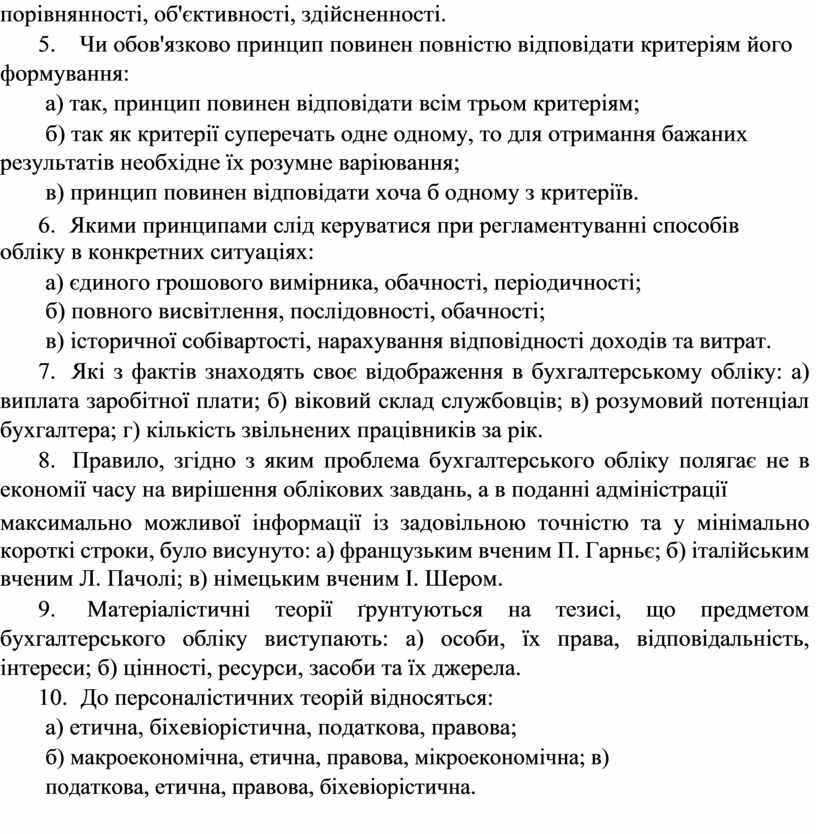 порівнянності, об'єктивності, здійсненності.

5. Чи обов'язково принцип повинен повністю відповідати критеріям його формування:

а) так, принцип повинен відповідати всім трьом критеріям;

б) так як критерії суперечать одне одному, то для отримання бажаних результатів необхідне їх розумне варіювання;

в) принцип повинен відповідати хоча б одному з критеріїв.

6. Якими принципами слід керуватися при регламентуванні способів обліку в конкретних ситуаціях:

а) єдиного грошового вимірника, обачності, періодичності;

б) повного висвітлення, послідовності, обачності;

в) історичної собівартості, нарахування відповідності доходів та витрат.

7. Які з фактів знаходять своє відображення в бухгалтерському обліку: а) виплата заробітної плати; б) віковий склад службовців; в) розумовий потенціал бухгалтера; г) кількість звільнених працівників за рік.

8. Правило, згідно з яким проблема бухгалтерського обліку полягає не в економії часу на вирішення облікових завдань, а в поданні адміністрації максимально можливої інформації із задовільною точністю та у мінімально короткі строки, було висунуто: а) французьким вченим П. Гарньє; б) італійським вченим Л. Пачолі; в) німецьким вченим І. Шером.

9. Матеріалістичні теорії ґрунтуються на тезисі, що предметом бухгалтерського обліку виступають: а) особи, їх права, відповідальність, інтереси; б) цінності, ресурси, засоби та їх джерела.

10. До персоналістичних теорій відносяться:

а) етична, біхевіорістична, податкова, правова;

б) макроекономічна, етична, правова, мікроекономічна; в) податкова, етична, правова, біхевіорістична.